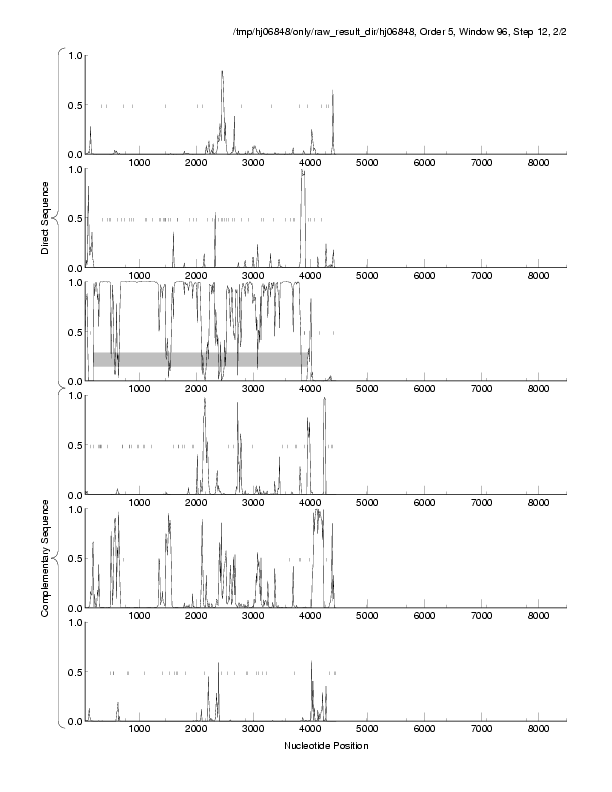 /tmp/hj06848/only/raw_result_dir/hj06848, Order 5, Window 96, Step 12, 2/2

Direct Sequence

1.0
0.5
0.0
1000 2000 3000 4000 5000 6000 7000 8000

1.0
0.5
0.0
1000 2000 3000 4000 5000 6000 7000 8000

1.0
0.5
0.0
1000 2000 3000 4000 5000 6000 7000 8000

Complementary Sequence

1.0
0.5
0.0
1000 2000 3000 4000 5000 6000 7000 8000

1.0
0.5
0.0
1000 2000 3000 4000 5000 6000 7000 8000

1.0
0.5
0.0
1000 2000 3000 4000 5000 6000 7000 8000

Nucleotide Position